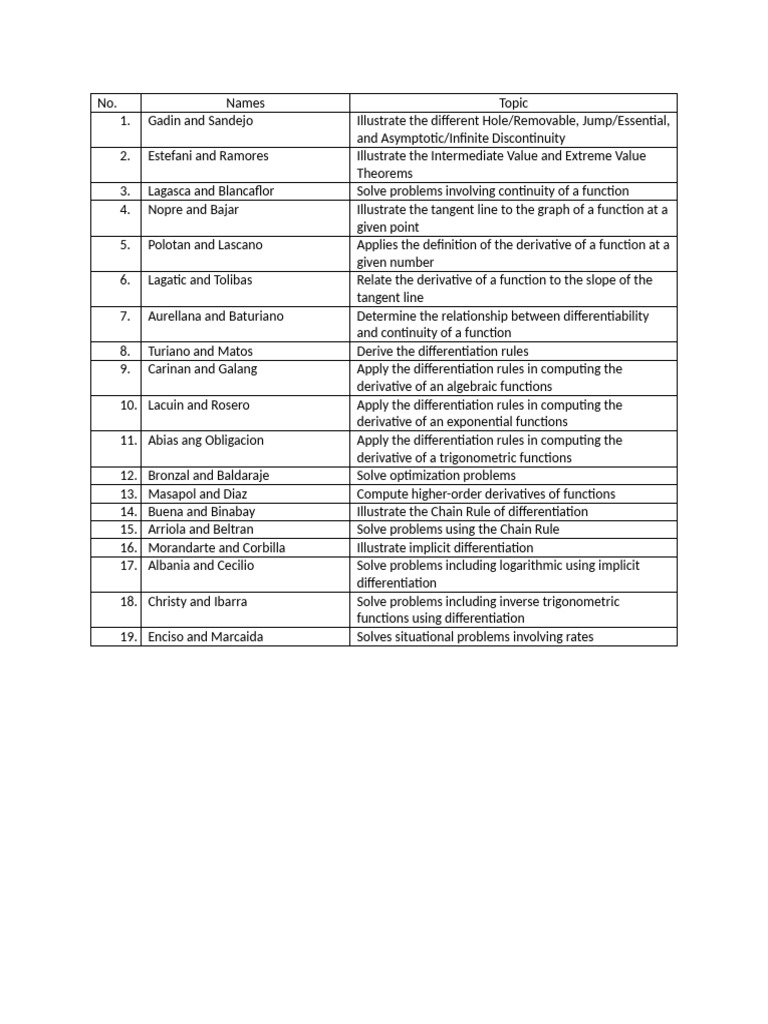 | No. | Names | Topic |
|---|---|---|
| 1. | Gadin and Sandejo | Illustrate the different Hole/Removable, Jump/Essential, and Asymptotic/Infinite Discontinuity |
| 2. | Estefani and Ramores | Illustrate the Intermediate Value and Extreme Value Theorems |
| 3. | Lagasca and Blancaflor | Solve problems involving continuity of a function |
| 4. | Nopre and Bajar | Illustrate the tangent line to the graph of a function at a given point |
| 5. | Polotan and Lascano | Applies the definition of the derivative of a function at a given number |
| 6. | Lagatic and Tolibas | Relate the derivative of a function to the slope of the tangent line |
| 7. | Aurellana and Baturiano | Determine the relationship between differentiability and continuity of a function |
| 8. | Turiano and Matos | Derive the differentiation rules |
| 9. | Carinan and Galang | Apply the differentiation rules in computing the derivative of an algebraic functions |
| 10. | Lacuin and Rosero | Apply the differentiation rules in computing the derivative of an exponential functions |
| 11. | Abias ang Obligacion | Apply the differentiation rules in computing the derivative of a trigonometric functions |
| 12. | Bronzal and Baldaraje | Solve optimization problems |
| 13. | Masapol and Diaz | Compute higher-order derivatives of functions |
| 14. | Buena and Binabay | Illustrate the Chain Rule of differentiation |
| 15. | Arriola and Beltran | Solve problems using the Chain Rule |
| 16. | Morandarte and Corbilla | Illustrate implicit differentiation |
| 17. | Albania and Cecilio | Solve problems including logarithmic using implicit differentiation |
| 18. | Christy and Ibarra | Solve problems including inverse trigonometric functions using differentiation |
| 19. | Enciso and Marcaida | Solves situational problems involving rates |